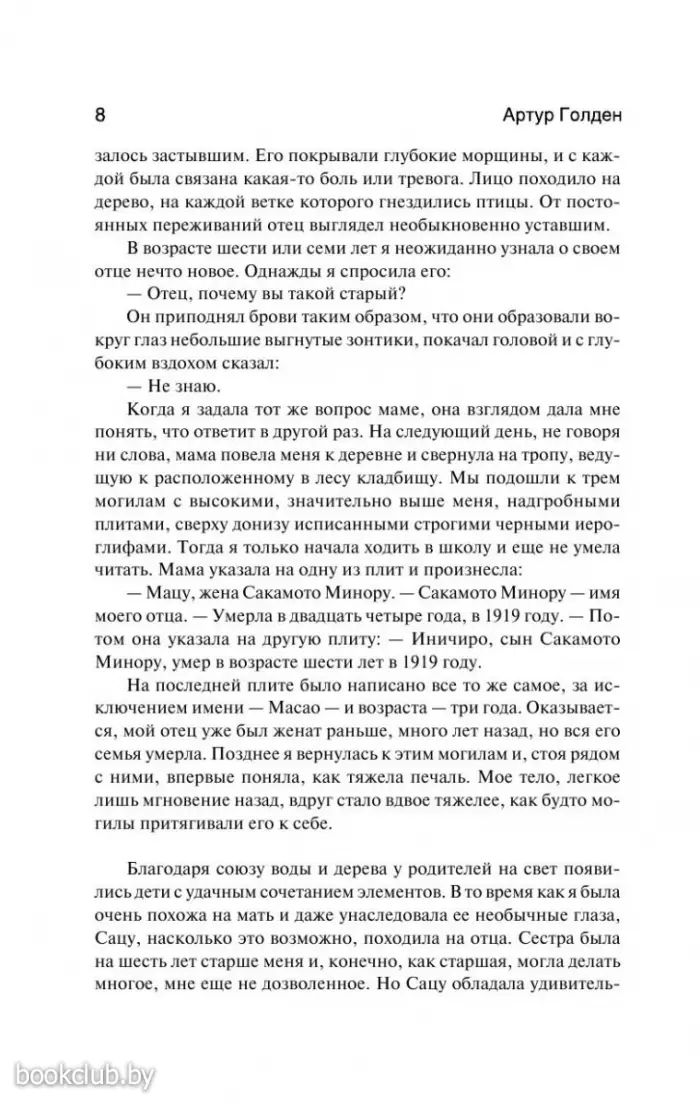 8

Артур Голден

залось застывшим. Его покрывали глубокие морщины, и с каждой была связана какая-то боль или тревога. Лицо походило на дерево, на каждой ветке которого гнездились птицы. От постоянных переживаний отец выглядел необыкновенно уставшим.

В возрасте шести или семи лет я неожиданно узнала о своем отце нечто новое. Однажды я спросила его:

— Отец, почему вы такой старый?

Он приподнял брови таким образом, что они образовали вокруг глаз небольшие выгнутые зонтики, покачал головой и с глубоким вздохом сказал:

— Не знаю.

Когда я задала тот же вопрос маме, она взглядом дала мне понять, что ответит в другой раз. На следующий день, не говоря ни слова, мама повела меня к деревне и свернула на тропу, ведущую к расположенному в лесу кладбищу. Мы подошли к трем могилам с высокими, значительно выше меня, надгробными плитами, сверху донизу исписанными строгими черными иероглифами. Тогда я только начала ходить в школу и еще не умела читать. Мама указала на одну из плит и произнесла:

— Мацу, жена Сакамото Минору. — Сакамото Минору — имя моего отца. — Умерла в двадцать четыре года, в 1919 году. — Потом она указала на другую плиту: — Иничиро, сын Сакамото Минору, умер в возрасте шести лет в 1919 году.

На последней плите было написано все то же самое, за исключением имени — Масао — и возраста — три года. Оказывается, мой отец уже был женат раньше, много лет назад, но вся его семья умерла. Позднее я вернулась к этим могилам и, стоя рядом с ними, впервые поняла, как тяжела печаль. Мое тело, легкое лишь мгновение назад, вдруг стало вдвое тяжелее, как будто могилы притягивали его к себе.

Благодаря союзу воды и дерева у родителей на свет появились дети с удачным сочетанием элементов. В то время как я была очень похожа на мать и даже унаследовала ее необычные глаза, Сацу, насколько это возможно, походила на отца. Сестра была на шесть лет старше меня и, конечно, как старшая, могла делать многое, мне еще не дозволенное. Но Сацу обладала удивитель-

bookclub.by